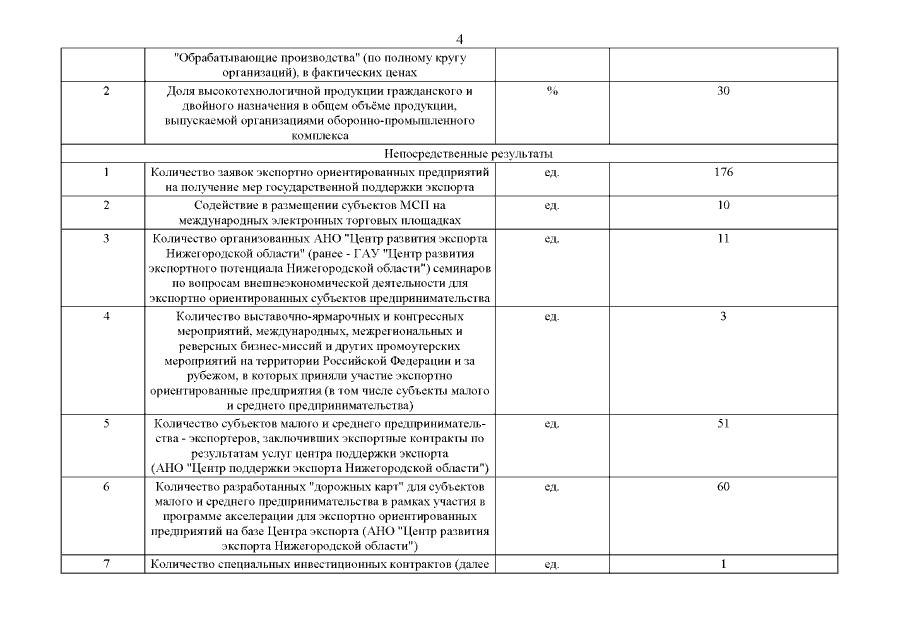 4

|  |  |  |  |
|---|---|---|---|
|  | "Обрабатывающие производства" (по полному кругу организаций), в фактических ценах |  |  |
| 2 | Доля высокотехнологичной продукции гражданского и двойного назначения в общем объёме продукции, выпускаемой организациями оборонно-промышленного комплекса | % | 30 |
| Непосредственные результаты |  |  |  |
| 1 | Количество заявок экспортно ориентированных предприятий на получение мер государственной поддержки экспорта | ед. | 176 |
| 2 | Содействие в размещении субъектов МСП на международных электронных торговых площадках | ед. | 10 |
| 3 | Количество организованных АНО "Центр развития экспорта Нижегородской области" (ранее - ГАУ "Центр развития экспортного потенциала Нижегородской области") семинаров по вопросам внешнеэкономической деятельности для экспортно ориентированных субъектов предпринимательства | ед. | 11 |
| 4 | Количество выставочно-ярмарочных и конгрессных мероприятий, международных, межрегиональных и реверсных бизнес-миссий и других промоутерских мероприятий на территории Российской Федерации и за рубежом, в которых приняли участие экспортно ориентированные предприятия (в том числе субъекты малого и среднего предпринимательства) | ед. | 3 |
| 5 | Количество субъектов малого и среднего предпринимательства - экспортеров, заключивших экспортные контракты по результатам услуг центра поддержки экспорта (АНО "Центр поддержки экспорта Нижегородской области") | ед. | 51 |
| 6 | Количество разработанных "дорожных карт" для субъектов малого и среднего предпринимательства в рамках участия в программе акселерации для экспортно ориентированных предприятий на базе Центра экспорта (АНО "Центр развития экспорта Нижегородской области") | ед. | 60 |
| 7 | Количество специальных инвестиционных контрактов (далее | ед. | 1 |